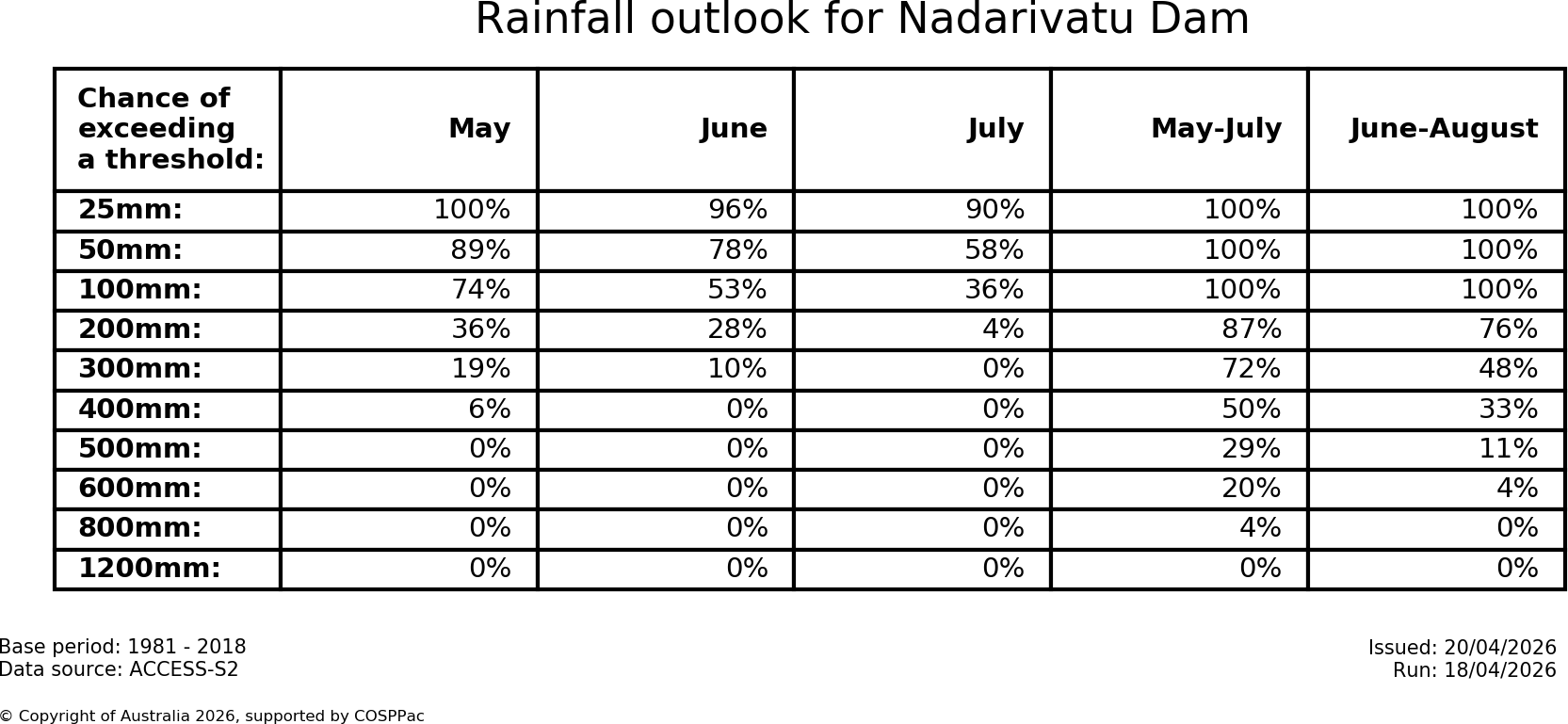 Rainfall outlook for Nadarivatu Dam

| Chance of exceeding a threshold: | May | June | July | May-July | June-August |
|---|---|---|---|---|---|
| 25mm: | 100% | 96% | 90% | 100% | 100% |
| 50mm: | 89% | 78% | 58% | 100% | 100% |
| 100mm: | 74% | 53% | 36% | 100% | 100% |
| 200mm: | 36% | 28% | 4% | 87% | 76% |
| 300mm: | 19% | 10% | 0% | 72% | 48% |
| 400mm: | 6% | 0% | 0% | 50% | 33% |
| 500mm: | 0% | 0% | 0% | 29% | 11% |
| 600mm: | 0% | 0% | 0% | 20% | 4% |
| 800mm: | 0% | 0% | 0% | 4% | 0% |
| 1200mm: | 0% | 0% | 0% | 0% | 0% |

Base period: 1981 - 2018
Data source: ACCESS-S2

Issued: 20/04/2026
Run: 18/04/2026

© Copyright of Australia 2026, supported by COSPPac